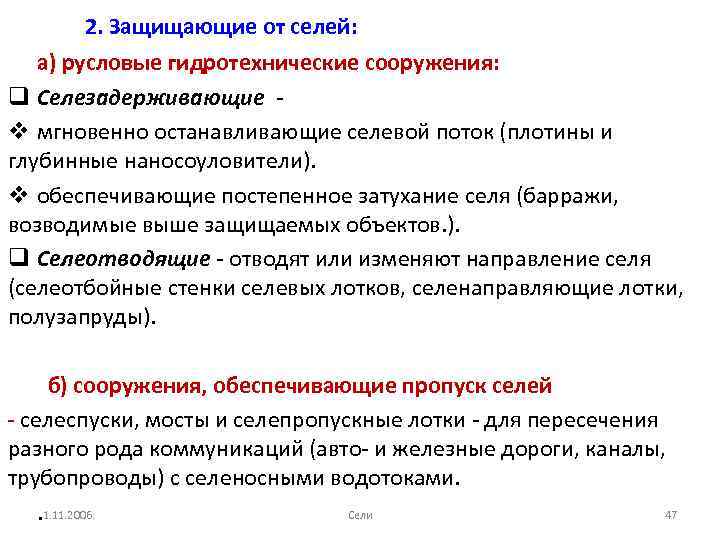 2. Защищающие от селей:

а) русловые гидротехнические сооружения:

❑ Селезадерживающие -

❖ мгновенно останавливающие селевой поток (плотины и глубинные наносоуловители).

❖ обеспечивающие постепенное затухание селя (барражи, возводимые выше защищаемых объектов.).

❑ Селеотводящие - отводят или изменяют направление селя (селеотбойные стенки селевых лотков, селенаправляющие лотки, полузапруды).

б) сооружения, обеспечивающие пропуск селей

- селеспуски, мосты и селепропускные лотки - для пересечения разного рода коммуникаций (авто- и железные дороги, каналы, трубопроводы) с селеносными водотоками.

.1.11.2006 Сели 47